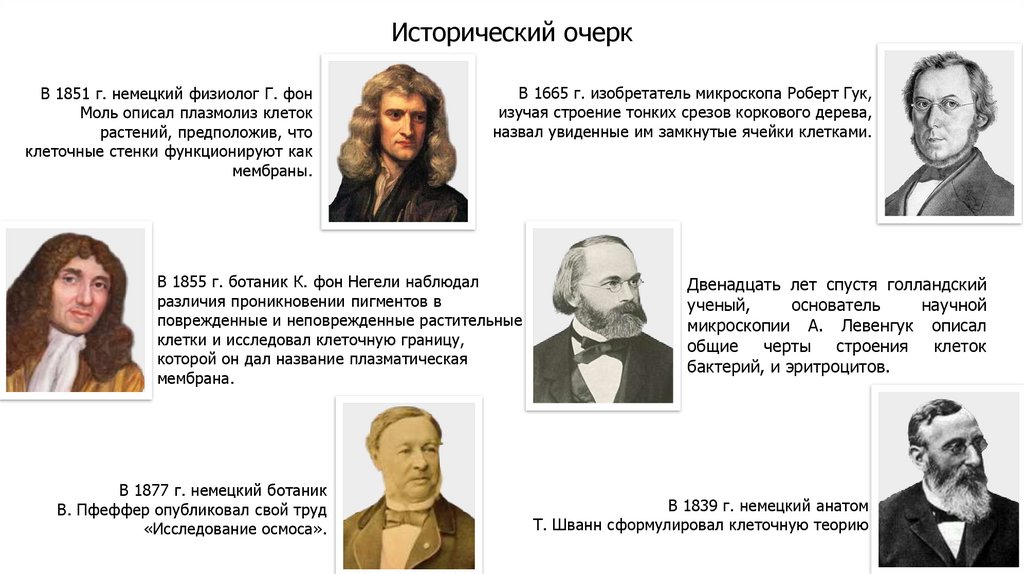 Исторический очерк

В 1851 г. немецкий физиолог Г. фон Моль описал плазмолиз клеток растений, предположив, что клеточные стенки функционируют как мембраны.

В 1665 г. изобретатель микроскопа Роберт Гук, изучая строение тонких срезов коркового дерева, назвал увиденные им замкнутые ячейки клетками.

В 1855 г. ботаник К. фон Негели наблюдал различия проникновении пигментов в поврежденные и неповрежденные растительные клетки и исследовал клеточную границу, которой он дал название плазматическая мембрана.

Двенадцать лет спустя голландский ученый, основатель научной микроскопии А. Левенгук описал общие черты строения клеток бактерий, и эритроцитов.

В 1877 г. немецкий ботаник В. Пфеффер опубликовал свой труд «Исследование осмоса».

В 1839 г. немецкий анатом Т. Шванн сформулировал клеточную теорию